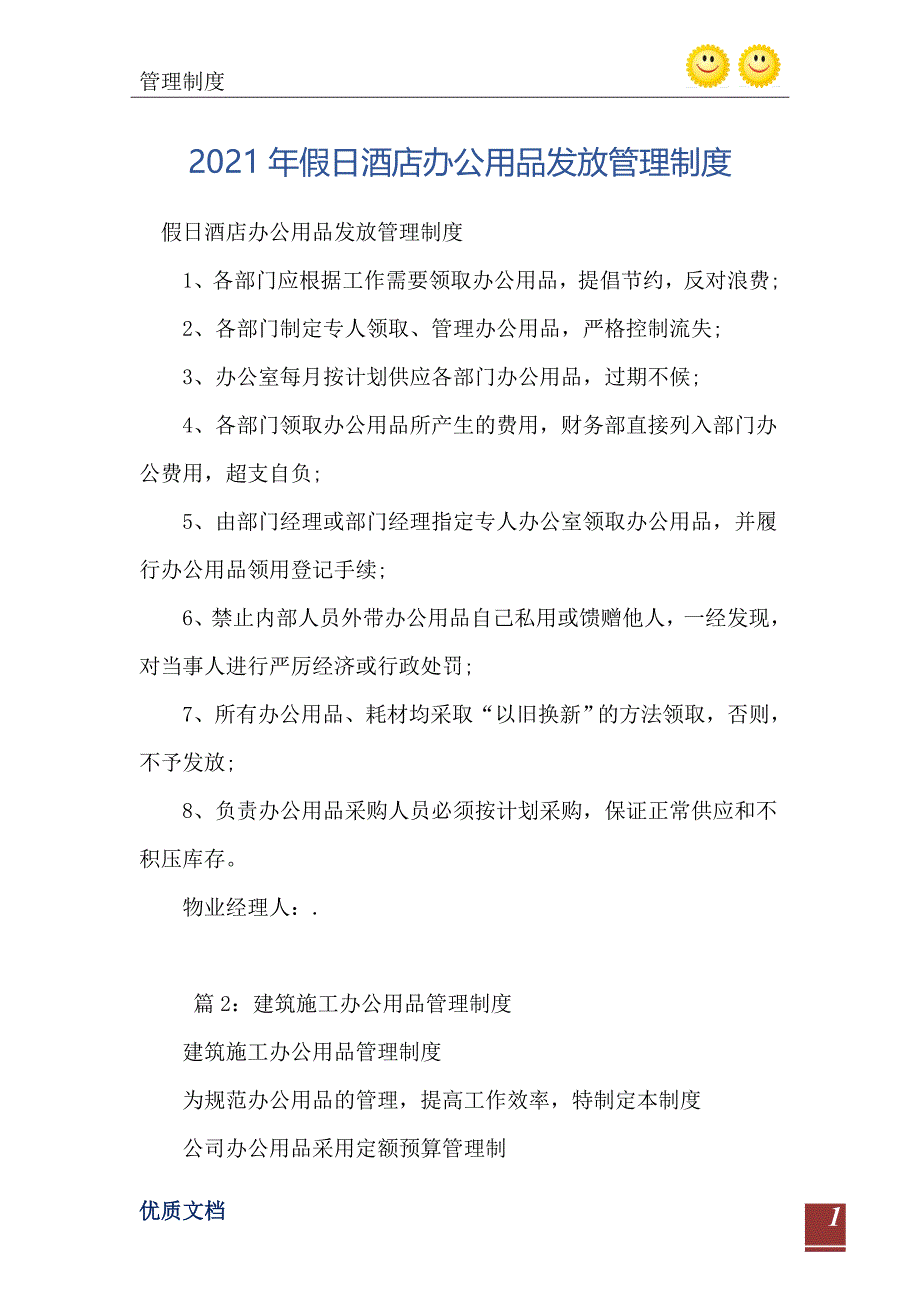 管理制度

2021年假日酒店办公用品发放管理制度

假日酒店办公用品发放管理制度

1、各部门应根据工作需要领取办公用品，提倡节约，反对浪费;

2、各部门制定专人领取、管理办公用品，严格控制流失;

3、办公室每月按计划供应各部门办公用品，过期不候;

4、各部门领取办公用品所产生的费用，财务部直接列入部门办公费用，超支自负;

5、由部门经理或部门经理指定专人办公室领取办公用品，并履行办公用品领用登记手续;

6、禁止内部人员外带办公用品自己私用或馈赠他人，一经发现，对当事人进行严厉经济或行政处罚;

7、所有办公用品、耗材均采取“以旧换新”的方法领取，否则，不予发放;

8、负责办公用品采购人员必须按计划采购，保证正常供应和不积压库存。

物业经理人：.

篇2：建筑施工办公用品管理制度

建筑施工办公用品管理制度

为规范办公用品的管理，提高工作效率，特制定本制度

公司办公用品采用定额预算管理制

优质文档

1